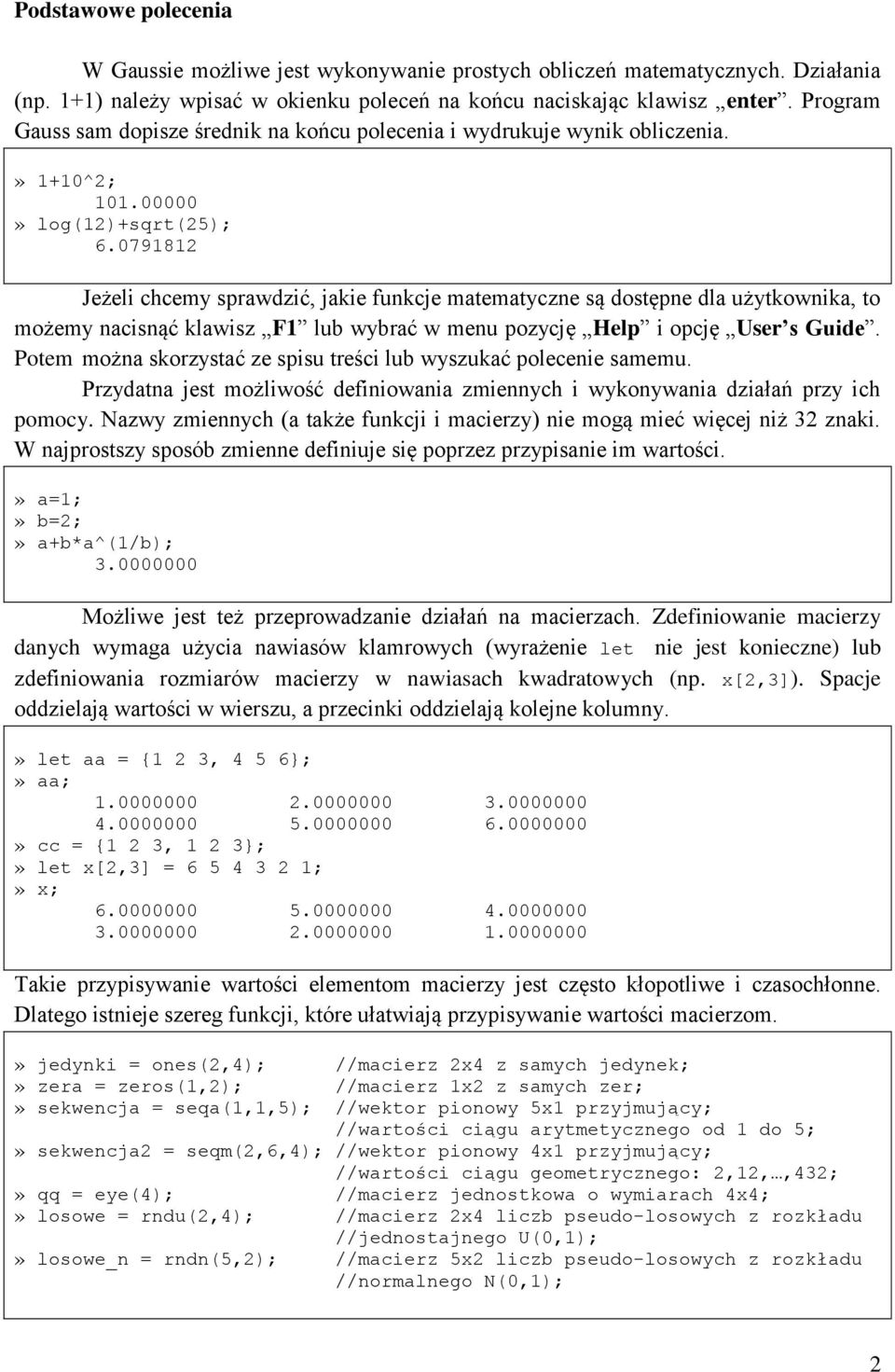 Podstawowe polecenia

W Gaussie możliwe jest wykonywanie prostych obliczeń matematycznych. Działania (np. 1+1) należy wpisać w okienku poleceń na końcu naciskając klawisz „enter”. Program Gauss sam dopisze średnik na końcu polecenia i wydrukuje wynik obliczenia.

» 1+10^2;
101.00000
» log(12)+sqrt(25);
6.0791812

Jeżeli chcemy sprawdzić, jakie funkcje matematyczne są dostępne dla użytkownika, to możemy nacisnąć klawisz „F1” lub wybrać w menu pozycję „Help” i opcję „User’s Guide”. Potem można skorzystać ze spisu treści lub wyszukać polecenie samemu.

Przydatna jest możliwość definiowania zmiennych i wykonywania działań przy ich pomocy. Nazwy zmiennych (a także funkcji i macierzy) nie mogą mieć więcej niż 32 znaki. W najprostszy sposób zmienne definiuje się poprzez przypisanie im wartości.

» a=1;
» b=2;
» a+b*a^(1/b);
3.0000000

Możliwe jest też przeprowadzanie działań na macierzach. Zdefiniowanie macierzy danych wymaga użycia nawiasów klamrowych (wyrażenie let nie jest konieczne) lub zdefiniowania rozmiarów macierzy w nawiasach kwadratowych (np. x[2,3]). Spacje oddzielają wartości w wierszu, a przecinki oddzielają kolejne kolumny.

» let aa = {1 2 3, 4 5 6};
» aa;
1.0000000 2.0000000 3.0000000
4.0000000 5.0000000 6.0000000
» cc = {1 2 3, 1 2 3};
» let x[2,3] = 6 5 4 3 2 1;
» x;
6.0000000 5.0000000 4.0000000
3.0000000 2.0000000 1.0000000

Takie przypisywanie wartości elementom macierzy jest często kłopotliwe i czasochłonne. Dlatego istnieje szereg funkcji, które ułatwiają przypisywanie wartości macierzom.

» jedynki = ones(2,4); //macierz 2x4 z samych jedynek;
» zera = zeros(1,2); //macierz 1x2 z samych zer;
» sekwencja = seqa(1,1,5); //wektor pionowy 5x1 przyjmujący;
//wartości ciągu arytmetycznego od 1 do 5;
» sekwencja2 = seqm(2,6,4); //wektor pionowy 4x1 przyjmujący;
//wartości ciągu geometrycznego: 2,12,…,432;
» qq = eye(4); //macierz jednostkowa o wymiarach 4x4;
» losowe = rndu(2,4); //macierz 2x4 liczb pseudo-losowych z rozkładu
//jednostajnego U(0,1);
» losowe_n = rndn(5,2); //macierz 5x2 liczb pseudo-losowych z rozkładu
//normalnego N(0,1);

2